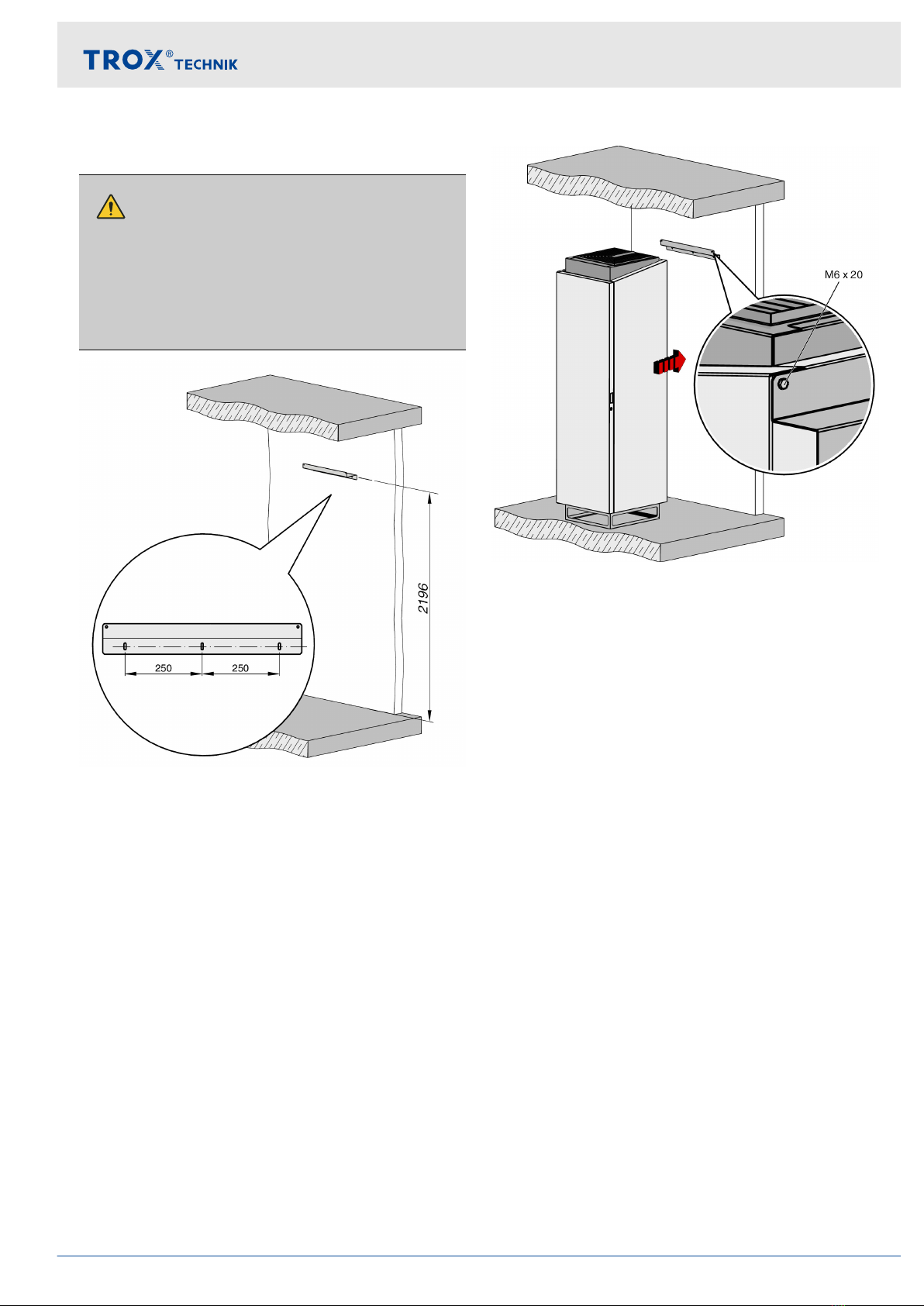 TROX® TECHNIK

2196

250

250

M6 x 20